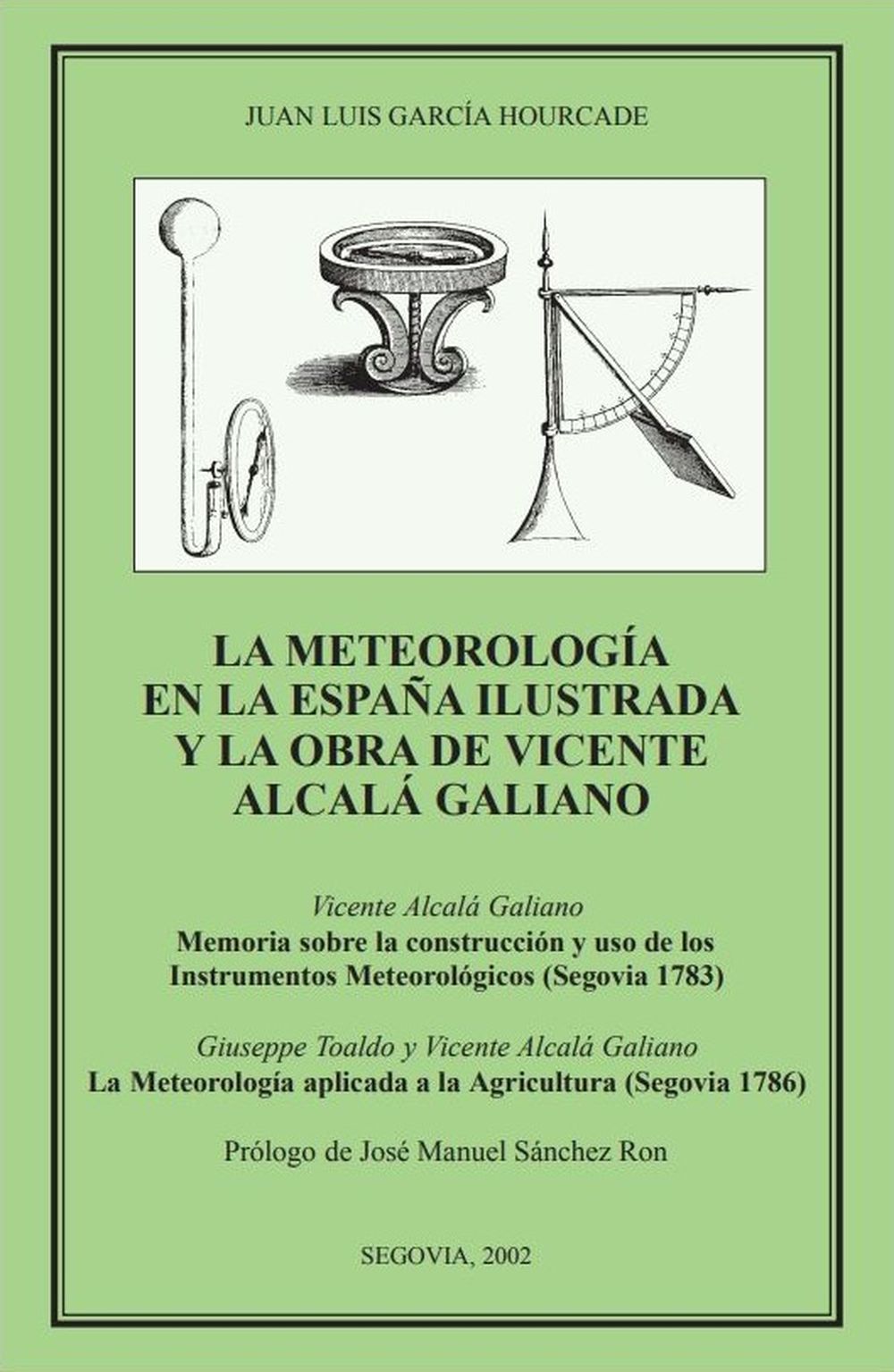 JUAN LUIS GARCÍA HOURCADE

LA METEOROLOGÍA EN LA ESPAÑA ILUSTRADA Y LA OBRA DE VICENTE ALCALÁ GALIANO

Vicente Alcalá Galiano
Memoria sobre la construcción y uso de los Instrumentos Meteorológicos (Segovia 1783)

Giuseppe Toaldo y Vicente Alcalá Galiano
La Meteorología aplicada a la Agricultura (Segovia 1786)

Prólogo de José Manuel Sánchez Ron

SEGOVIA, 2002